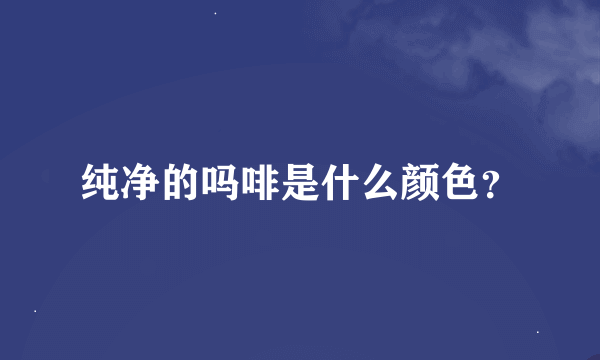 纯净的吗啡是什么颜色？